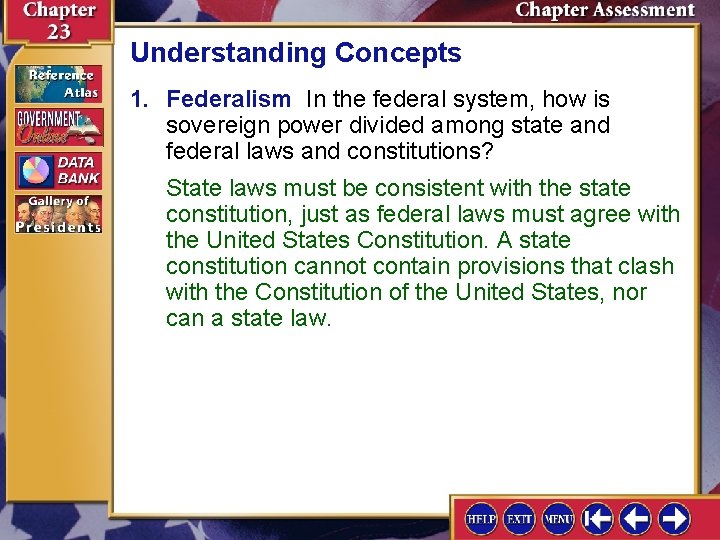 Chapter 23

Chapter Assessment

Reference Atlas

GOVERNMENT Online

DATA BANK

Gallery of Presidents

Understanding Concepts

1. Federalism In the federal system, how is sovereign power divided among state and federal laws and constitutions?

State laws must be consistent with the state constitution, just as federal laws must agree with the United States Constitution. A state constitution cannot contain provisions that clash with the Constitution of the United States, nor can a state law.

HELP EXIT MENU